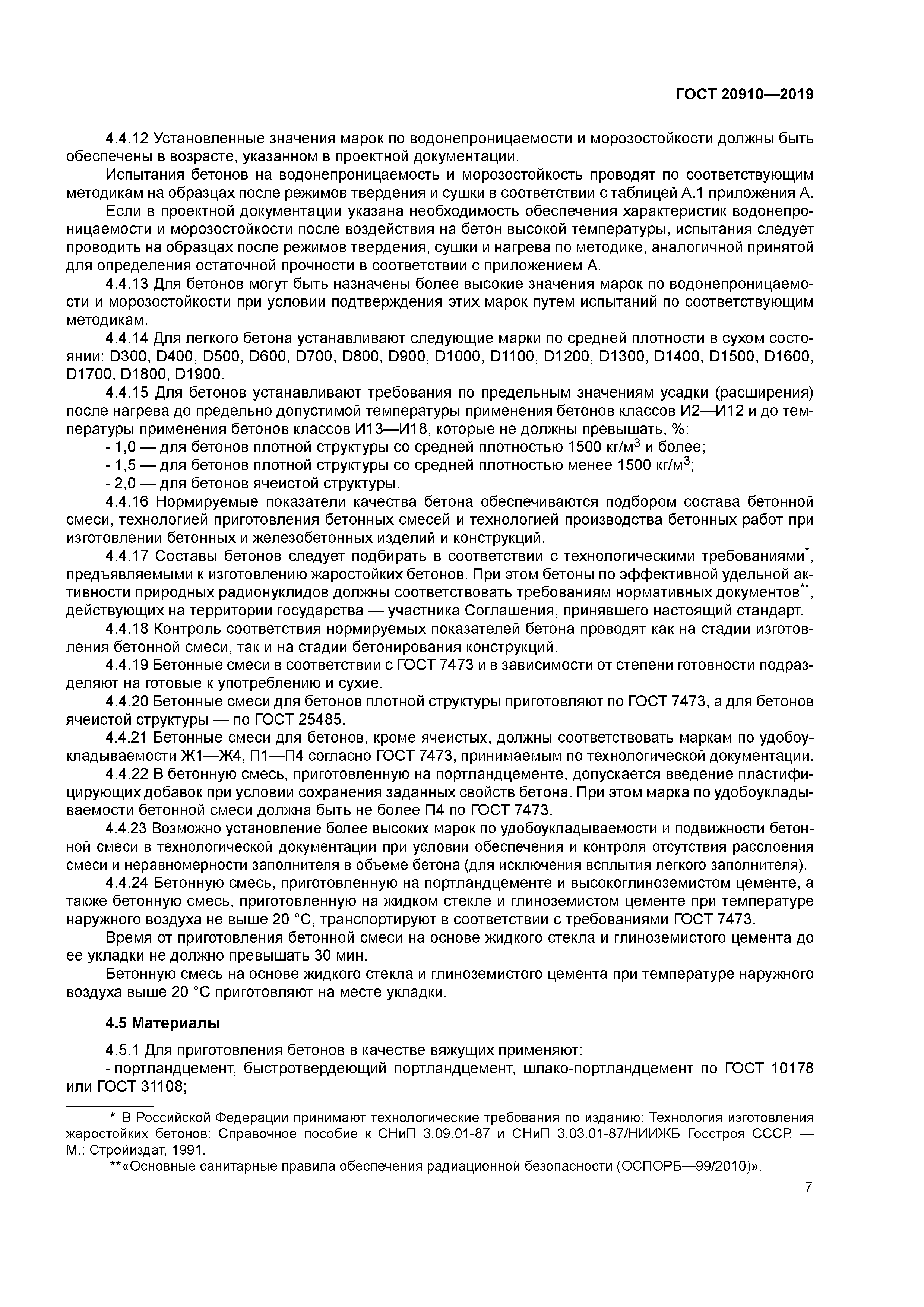 ГОСТ 20910—2019

4.4.12 Установленные значения марок по водонепроницаемости и морозостойкости должны быть обеспечены в возрасте, указанном в проектной документации.

Испытания бетонов на водонепроницаемость и морозостойкость проводят по соответствующим методикам на образцах после режимов твердения и сушки в соответствии с таблицей А.1 приложения А.

Если в проектной документации указана необходимость обеспечения характеристик водонепроницаемости и морозостойкости после воздействия на бетон высокой температуры, испытания следует проводить на образцах после режимов твердения, сушки и нагрева по методике, аналогичной принятой для определения остаточной прочности в соответствии с приложением А.

4.4.13 Для бетонов могут быть назначены более высокие значения марок по водонепроницаемости и морозостойкости при условии подтверждения этих марок путем испытаний по соответствующим методикам.

4.4.14 Для легкого бетона устанавливают следующие марки по средней плотности в сухом состоянии: D300, D400, D500, D600, D700, D800, D900, D1000, D1100, D1200, D1300, D1400, D1500, D1600, D1700, D1800, D1900.

4.4.15 Для бетонов устанавливают требования по предельным значениям усадки (расширения) после нагрева до предельно допустимой температуры применения бетонов классов И2—И12 и до температуры применения бетонов классов И13—И18, которые не должны превышать, %:

- 1,0 — для бетонов плотной структуры со средней плотностью 1500 кг/м$^3$ и более;

- 1,5 — для бетонов плотной структуры со средней плотностью менее 1500 кг/м$^3$;

- 2,0 — для бетонов ячеистой структуры.

4.4.16 Нормируемые показатели качества бетона обеспечиваются подбором состава бетонной смеси, технологией приготовления бетонных смесей и технологией производства бетонных работ при изготовлении бетонных и железобетонных изделий и конструкций.

4.4.17 Составы бетонов следует подбирать в соответствии с технологическими требованиями*, предъявляемыми к изготовлению жаростойких бетонов. При этом бетоны по эффективной удельной активности природных радионуклидов должны соответствовать требованиям нормативных документов**, действующих на территории государства — участника Соглашения, принявшего настоящий стандарт.

4.4.18 Контроль соответствия нормируемых показателей бетона проводят как на стадии изготовления бетонной смеси, так и на стадии бетонирования конструкций.

4.4.19 Бетонные смеси в соответствии с ГОСТ 7473 и в зависимости от степени готовности подразделяют на готовые к употреблению и сухие.

4.4.20 Бетонные смеси для бетонов плотной структуры приготовляют по ГОСТ 7473, а для бетонов ячеистой структуры — по ГОСТ 25485.

4.4.21 Бетонные смеси для бетонов, кроме ячеистых, должны соответствовать маркам по удобоукладываемости Ж1—Ж4, П1—П4 согласно ГОСТ 7473, принимаемым по технологической документации.

4.4.22 В бетонную смесь, приготовленную на портландцементе, допускается введение пластифицирующих добавок при условии сохранения заданных свойств бетона. При этом марка по удобоукладываемости бетонной смеси должна быть не более П4 по ГОСТ 7473.

4.4.23 Возможно установление более высоких марок по удобоукладываемости и подвижности бетонной смеси в технологической документации при условии обеспечения и контроля отсутствия расслоения смеси и неравномерности заполнителя в объеме бетона (для исключения всплытия легкого заполнителя).

4.4.24 Бетонную смесь, приготовленную на портландцементе и высокоглиноземистом цементе, а также бетонную смесь, приготовленную на жидком стекле и глиноземистом цементе при температуре наружного воздуха не выше 20 °С, транспортируют в соответствии с требованиями ГОСТ 7473.

Время от приготовления бетонной смеси на основе жидкого стекла и глиноземистого цемента до ее укладки не должно превышать 30 мин.

Бетонную смесь на основе жидкого стекла и глиноземистого цемента при температуре наружного воздуха выше 20 °С приготовляют на месте укладки.

4.5 Материалы

4.5.1 Для приготовления бетонов в качестве вяжущих применяют:

- портландцемент, быстротвердеющий портландцемент, шлако-портландцемент по ГОСТ 10178 или ГОСТ 31108;

* В Российской Федерации принимают технологические требования по изданию: Технология изготовления жаростойких бетонов: Справочное пособие к СНиП 3.09.01-87 и СНиП 3.03.01-87/НИИЖБ Госстроя СССР. — М.: Стройиздат, 1991.

**«Основные санитарные правила обеспечения радиационной безопасности (ОСПОРБ—99/2010)».

7